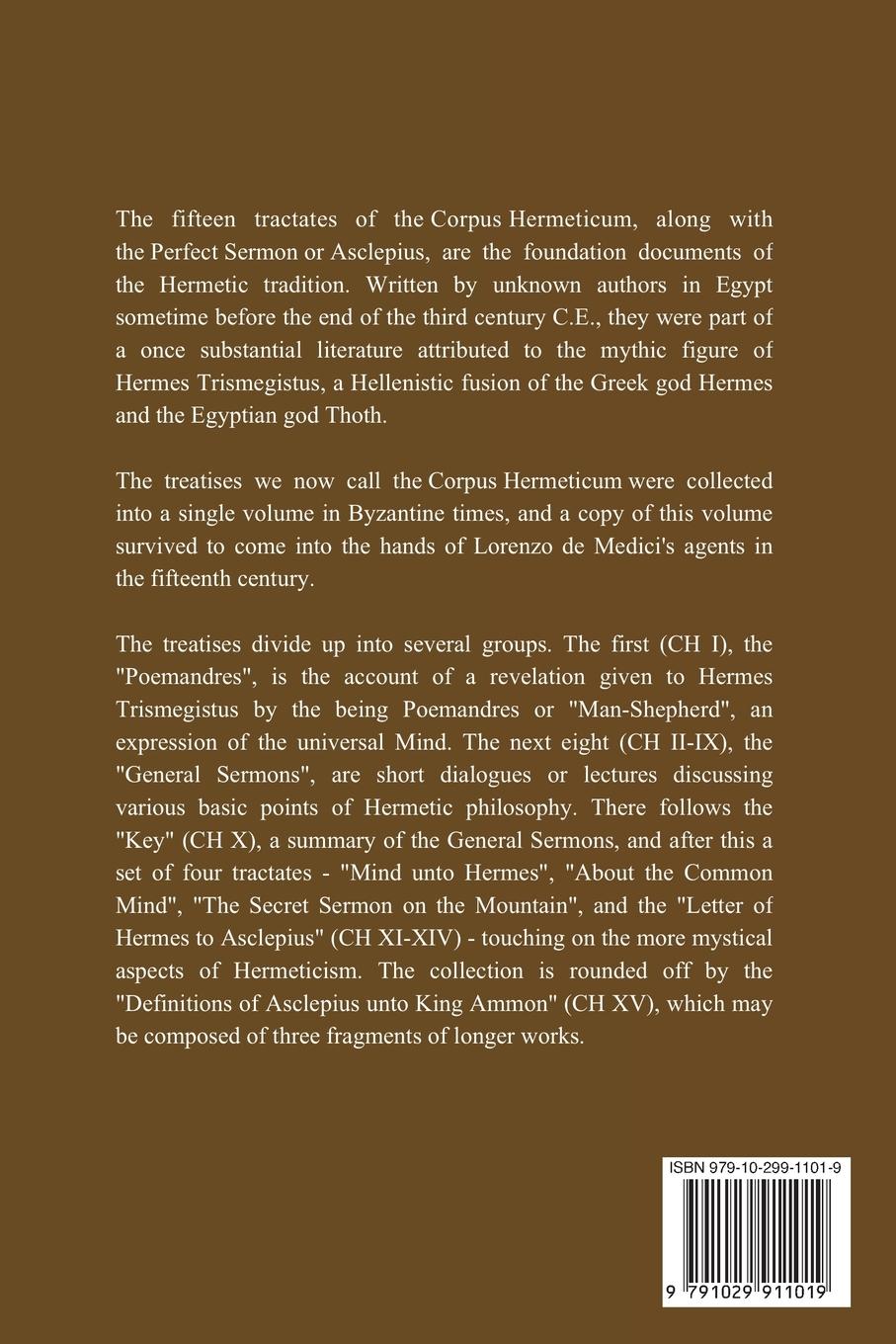 The fifteen tractates of the Corpus Hermeticum, along with the Perfect Sermon or Asclepius, are the foundation documents of the Hermetic tradition. Written by unknown authors in Egypt sometime before the end of the third century C.E., they were part of a once substantial literature attributed to the mythic figure of Hermes Trismegistus, a Hellenistic fusion of the Greek god Hermes and the Egyptian god Thoth.

The treatises we now call the Corpus Hermeticum were collected into a single volume in Byzantine times, and a copy of this volume survived to come into the hands of Lorenzo de Medici's agents in the fifteenth century.

The treatises divide up into several groups. The first (CH I), the "Poemandres", is the account of a revelation given to Hermes Trismegistus by the being Poemandres or "Man-Shepherd", an expression of the universal Mind. The next eight (CH II-IX), the "General Sermons", are short dialogues or lectures discussing various basic points of Hermetic philosophy. There follows the "Key" (CH X), a summary of the General Sermons, and after this a set of four tractates - "Mind unto Hermes", "About the Common Mind", "The Secret Sermon on the Mountain", and the "Letter of Hermes to Asclepius" (CH XI-XIV) - touching on the more mystical aspects of Hermeticism. The collection is rounded off by the "Definitions of Asclepius unto King Ammon" (CH XV), which may be composed of three fragments of longer works.

ISBN 979-10-299-1101-9

9 791029 911019